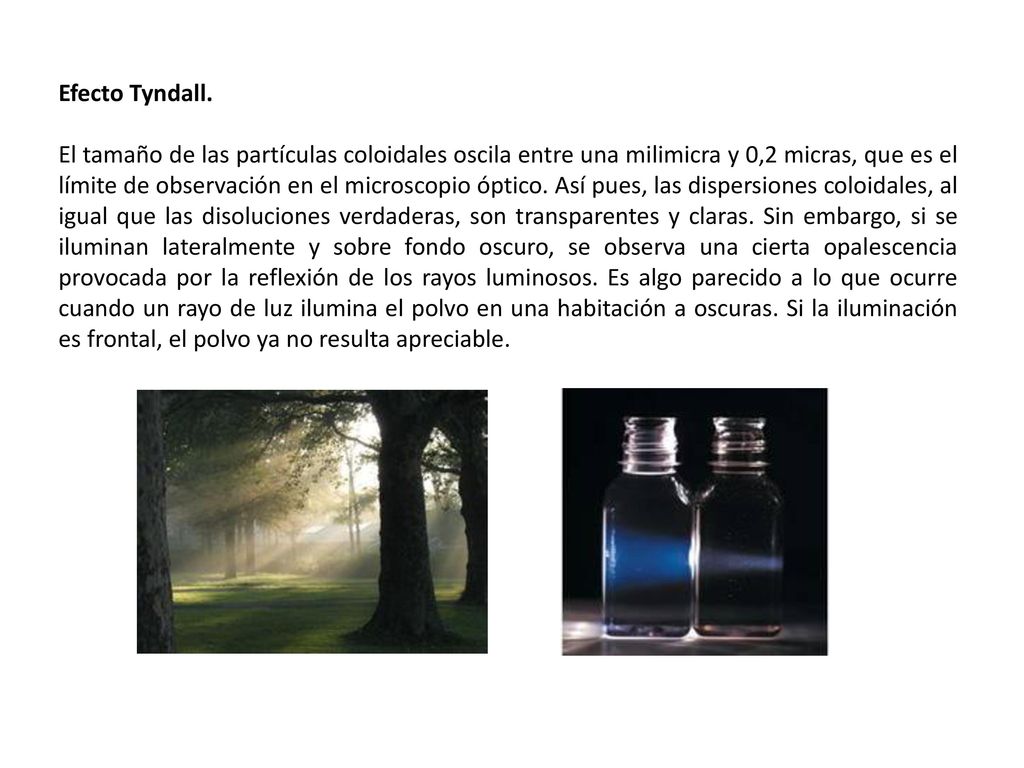 Efecto Tyndall.

El tamaño de las partículas coloidales oscila entre una milimicra y 0,2 micras, que es el límite de observación en el microscopio óptico. Así pues, las dispersiones coloidales, al igual que las disoluciones verdaderas, son transparentes y claras. Sin embargo, si se iluminan lateralmente y sobre fondo oscuro, se observa una cierta opalescencia provocada por la reflexión de los rayos luminosos. Es algo parecido a lo que ocurre cuando un rayo de luz ilumina el polvo en una habitación a oscuras. Si la iluminación es frontal, el polvo ya no resulta apreciable.